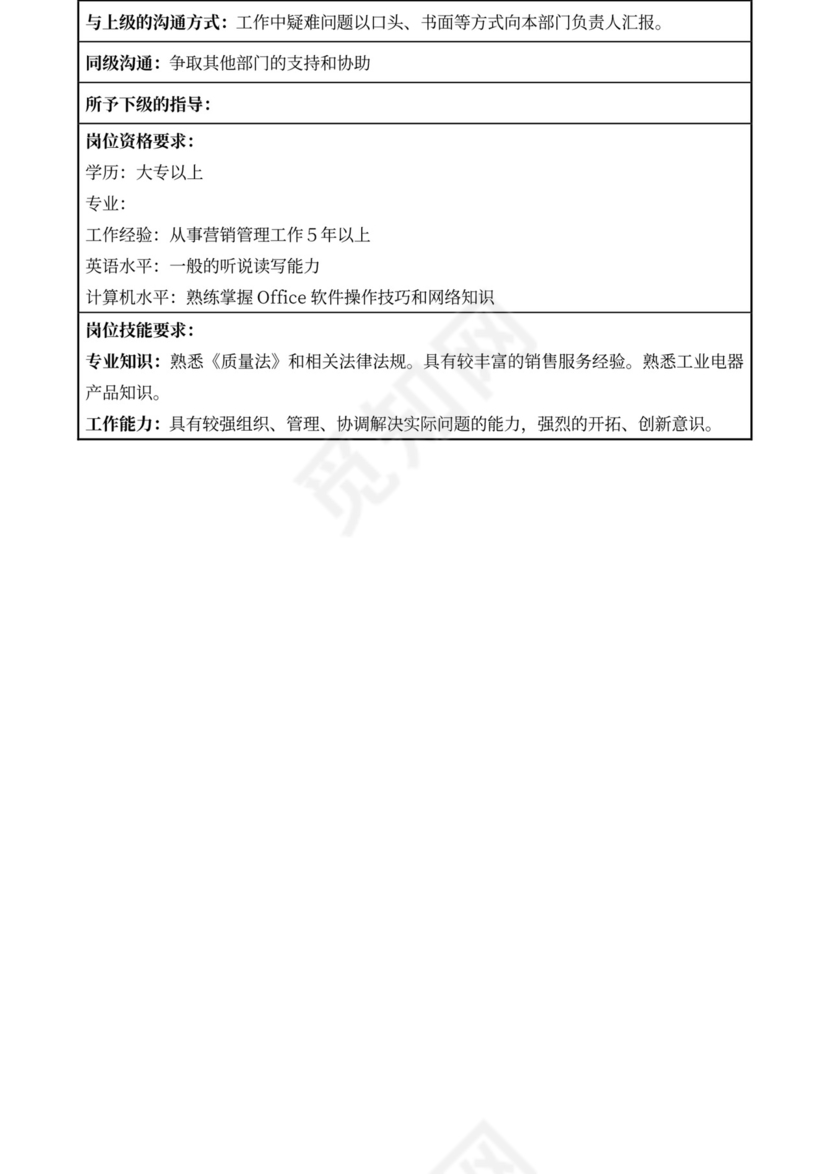 与上级的沟通方式：工作中疑难问题以口头、书面等方式向本部门负责人汇报。

同级沟通：争取其他部门的支持和协助

所予下级的指导：

岗位资格要求：
学历：大专以上
专业：
工作经验：从事营销管理工作 5 年以上
英语水平：一般的听说读写能力
计算机水平：熟练掌握 Office 软件操作技巧和网络知识

岗位技能要求：
专业知识：熟悉《质量法》和相关法律法规。具有较丰富的销售服务经验。熟悉工业电器产品知识。
工作能力：具有较强组织、管理、协调解决实际问题的能力，强烈的开拓、创新意识。

觅知网